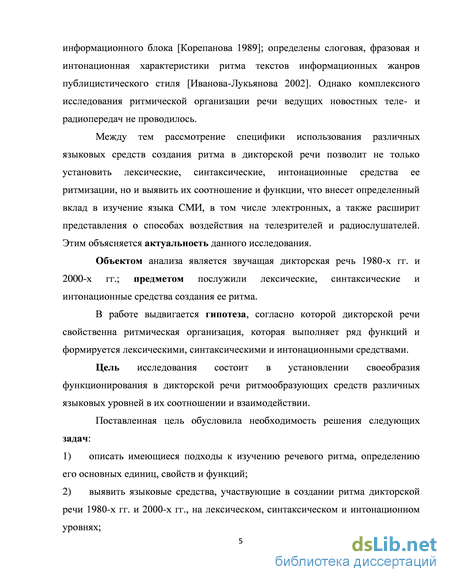 информационного блока [Корепанова 1989]; определены слоговая, фразовая и интонационная характеристики ритма текстов информационных жанров публицистического стиля [Иванова-Лукьянова 2002]. Однако комплексного исследования ритмической организации речи ведущих новостных теле- и радиопередач не проводилось.

Между тем рассмотрение специфики использования различных языковых средств создания ритма в дикторской речи позволит не только установить лексические, синтаксические, интонационные средства ее ритмизации, но и выявить их соотношение и функции, что внесет определенный вклад в изучение языка СМИ, в том числе электронных, а также расширит представления о способах воздействия на телезрителей и радиослушателей. Этим объясняется актуальность данного исследования.

Объектом анализа является звучащая дикторская речь 1980-х гг. и 2000-х гг.; предметом послужили лексические, синтаксические и интонационные средства создания ее ритма.

В работе выдвигается гипотеза, согласно которой дикторской речи свойственна ритмическая организация, которая выполняет ряд функций и формируется лексическими, синтаксическими и интонационными средствами.

Цель исследования состоит в установлении своеобразия функционирования в дикторской речи ритмообразующих средств различных языковых уровней в их соотношении и взаимодействии.

Поставленная цель обусловила необходимость решения следующих задач:

1) описать имеющиеся подходы к изучению речевого ритма, определению его основных единиц, свойств и функций;

2) выявить языковые средства, участвующие в создании ритма дикторской речи 1980-х гг. и 2000-х гг., на лексическом, синтаксическом и интонационном уровнях;

5

dsLib.net
библиотека диссертаций